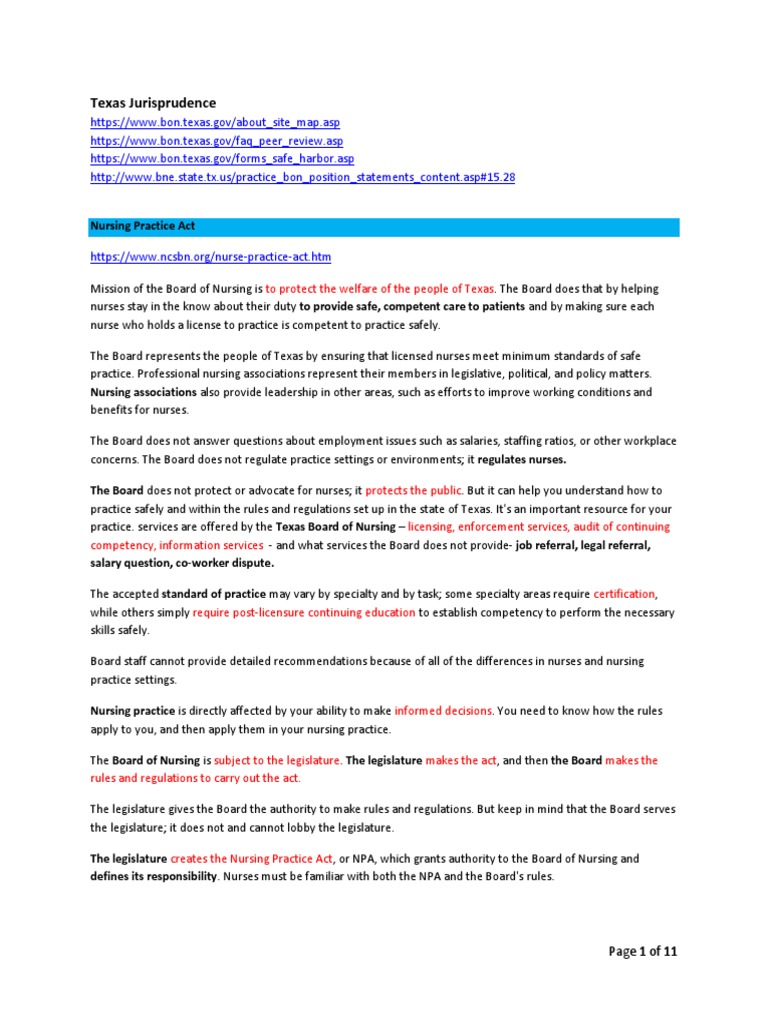 Texas Jurisprudence
https://www.bon.texas.gov/about_site_map.asp
https://www.bon.texas.gov/faq_peer_review.asp
https://www.bon.texas.gov/forms_safe_harbor.asp
http://www.bne.state.tx.us/practice_bon_position_statements_content.asp#15.28

Nursing Practice Act

https://www.ncsbn.org/nurse-practice-act.htm

Mission of the Board of Nursing is to protect the welfare of the people of Texas. The Board does that by helping nurses stay in the know about their duty to provide safe, competent care to patients and by making sure each nurse who holds a license to practice is competent to practice safely.

The Board represents the people of Texas by ensuring that licensed nurses meet minimum standards of safe practice. Professional nursing associations represent their members in legislative, political, and policy matters. Nursing associations also provide leadership in other areas, such as efforts to improve working conditions and benefits for nurses.

The Board does not answer questions about employment issues such as salaries, staffing ratios, or other workplace concerns. The Board does not regulate practice settings or environments; it regulates nurses.

The Board does not protect or advocate for nurses; it protects the public. But it can help you understand how to practice safely and within the rules and regulations set up in the state of Texas. It's an important resource for your practice. services are offered by the Texas Board of Nursing – licensing, enforcement services, audit of continuing competency, information services - and what services the Board does not provide- job referral, legal referral, salary question, co-worker dispute.

The accepted standard of practice may vary by specialty and by task; some specialty areas require certification, while others simply require post-licensure continuing education to establish competency to perform the necessary skills safely.

Board staff cannot provide detailed recommendations because of all of the differences in nurses and nursing practice settings.

Nursing practice is directly affected by your ability to make informed decisions. You need to know how the rules apply to you, and then apply them in your nursing practice.

The Board of Nursing is subject to the legislature. The legislature makes the act, and then the Board makes the rules and regulations to carry out the act.

The legislature gives the Board the authority to make rules and regulations. But keep in mind that the Board serves the legislature; it does not and cannot lobby the legislature.

The legislature creates the Nursing Practice Act, or NPA, which grants authority to the Board of Nursing and defines its responsibility. Nurses must be familiar with both the NPA and the Board's rules.

Page 1 of 11